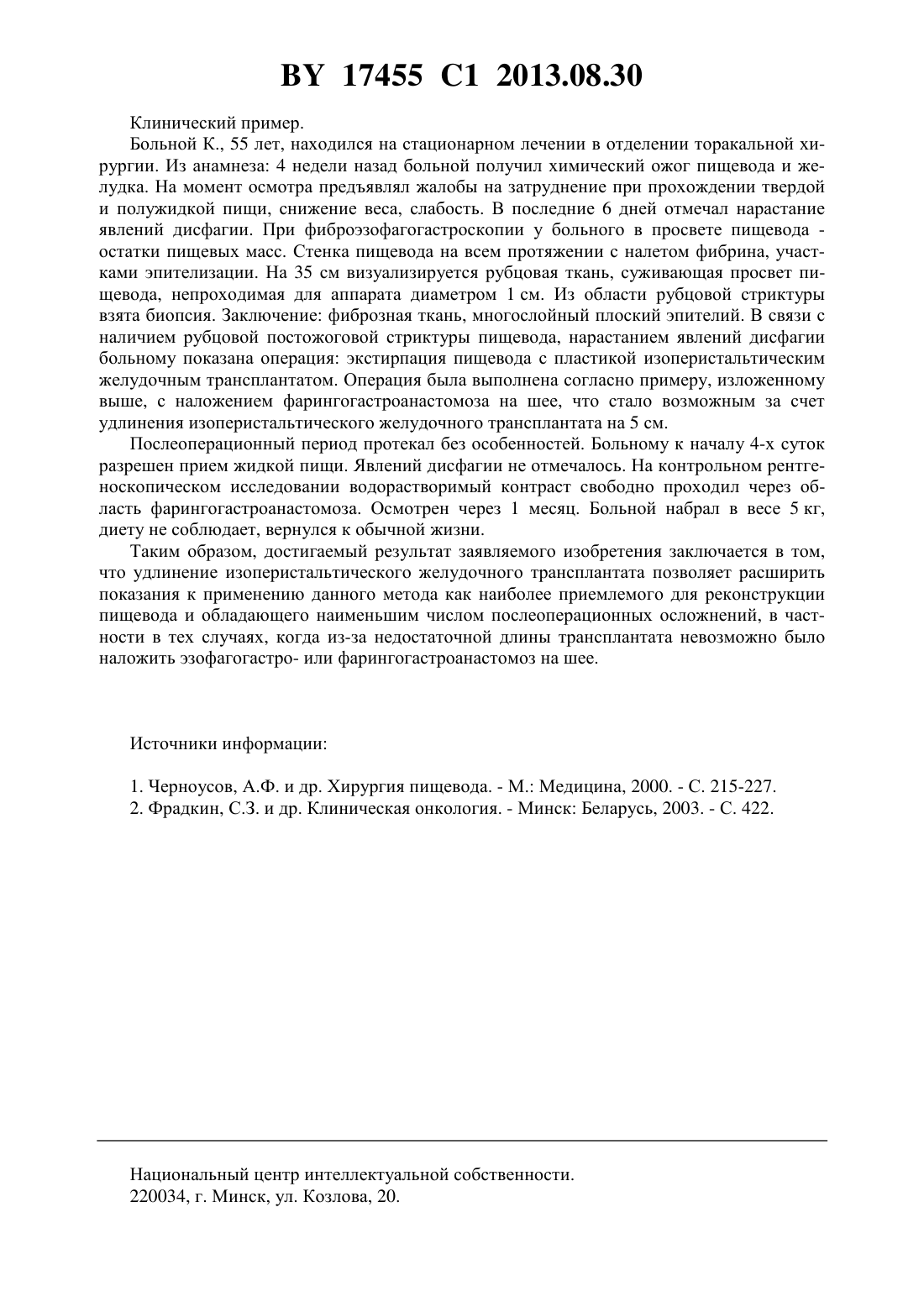 BY 17455 C1 2013.08.30

Клинический пример.

Больной К., 55 лет, находился на стационарном лечении в отделении торакальной хирургии. Из анамнеза: 4 недели назад больной получил химический ожог пищевода и желудка. На момент осмотра предъявлял жалобы на затруднение при прохождении твердой и полужидкой пищи, снижение веса, слабость. В последние 6 дней отмечал нарастание явлений дисфагии. При фиброэзофагогастроскопии у больного в просвете пищевода - остатки пищевых масс. Стенка пищевода на всем протяжении с налетом фибрина, участками эпителизации. На 35 см визуализируется рубцовая ткань, суживающая просвет пищевода, непроходимая для аппарата диаметром 1 см. Из области рубцовой стриктуры взята биопсия. Заключение: фиброзная ткань, многослойный плоский эпителий. В связи с наличием рубцовой постожоговой стриктуры пищевода, нарастанием явлений дисфагии больному показана операция: экстирпация пищевода с пластикой изоперистальтическим желудочным трансплантатом. Операция была выполнена согласно примеру, изложенному выше, с наложением фарингогастроанастомоза на шее, что стало возможным за счет удлинения изоперистальтического желудочного трансплантата на 5 см.

Послеоперационный период протекал без особенностей. Больному к началу 4-х суток разрешен прием жидкой пищи. Явлений дисфагии не отмечалось. На контрольном рентгеноскопическом исследовании водорастворимый контраст свободно проходил через область фарингогастроанастомоза. Осмотрен через 1 месяц. Больной набрал в весе 5 кг, диету не соблюдает, вернулся к обычной жизни.

Таким образом, достигаемый результат заявляемого изобретения заключается в том, что удлинение изоперистальтического желудочного трансплантата позволяет расширить показания к применению данного метода как наиболее приемлемого для реконструкции пищевода и обладающего наименьшим числом послеоперационных осложнений, в частности в тех случаях, когда из-за недостаточной длины трансплантата невозможно было наложить эзофагогастро- или фарингогастроанастомоз на шее.

Источники информации:

1. Черноусов, А.Ф. и др. Хирургия пищевода. - М.: Медицина, 2000. - С. 215-227.
2. Фрадкин, С.З. и др. Клиническая онкология. - Минск: Беларусь, 2003. - С. 422.

Национальный центр интеллектуальной собственности.
220034, г. Минск, ул. Козлова, 20.